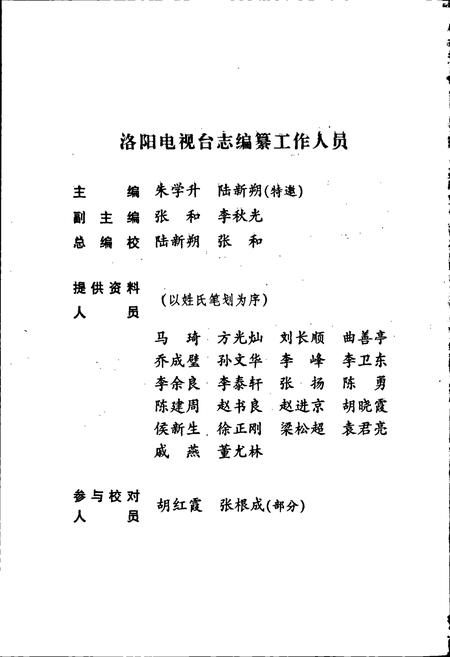 洛阳电视台志编纂工作人员

主　　编　朱学升　陆新朔(特邀)
副 主 编　张　和　李秋光
总 编 校　陆新朔　张　和

提供资料人　　员　(以姓氏笔划为序)

马　琦　方光灿　刘长顺　曲善亭
乔成璧　孙文华　李　峰　李卫东
李余良　李泰轩　张　扬　陈　勇
陈建周　赵书良　赵进京　胡晓霞
侯新生　徐正刚　梁松超　袁君亮
戚　燕　董尤林

参与校对人　　员　胡红霞　张根成(部分)